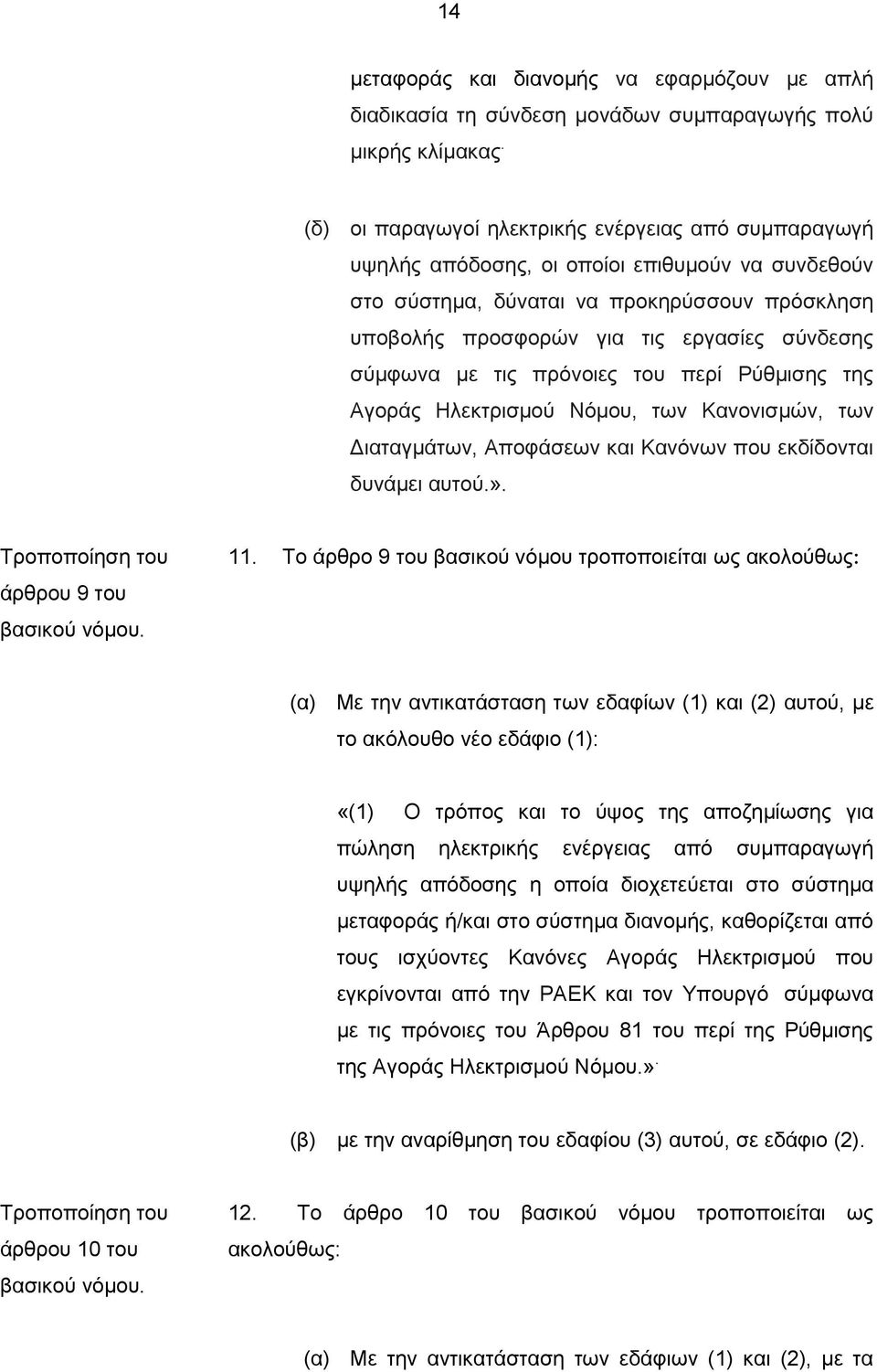 14

μεταφοράς και διανομής να εφαρμόζουν με απλή διαδικασία τη σύνδεση μονάδων συμπαραγωγής πολύ μικρής κλίμακας·

(δ) οι παραγωγοί ηλεκτρικής ενέργειας από συμπαραγωγή υψηλής απόδοσης, οι οποίοι επιθυμούν να συνδεθούν στο σύστημα, δύναται να προκηρύσσουν πρόσκληση υποβολής προσφορών για τις εργασίες σύνδεσης σύμφωνα με τις πρόνοιες του περί Ρύθμισης της Αγοράς Ηλεκτρισμού Νόμου, των Κανονισμών, των Διαταγμάτων, Αποφάσεων και Κανόνων που εκδίδονται δυνάμει αυτού.».

Τροποποίηση του άρθρου 9 του βασικού νόμου.

11. Το άρθρο 9 του βασικού νόμου τροποποιείται ως ακολούθως:

(α) Με την αντικατάσταση των εδαφίων (1) και (2) αυτού, με το ακόλουθο νέο εδάφιο (1):

«(1) Ο τρόπος και το ύψος της αποζημίωσης για πώληση ηλεκτρικής ενέργειας από συμπαραγωγή υψηλής απόδοσης η οποία διοχετεύεται στο σύστημα μεταφοράς ή/και στο σύστημα διανομής, καθορίζεται από τους ισχύοντες Κανόνες Αγοράς Ηλεκτρισμού που εγκρίνονται από την ΡΑΕΚ και τον Υπουργό σύμφωνα με τις πρόνοιες του Άρθρου 81 του περί της Ρύθμισης της Αγοράς Ηλεκτρισμού Νόμου.»·

(β) με την αναρίθμηση του εδαφίου (3) αυτού, σε εδάφιο (2).

Τροποποίηση του άρθρου 10 του βασικού νόμου.

12. Το άρθρο 10 του βασικού νόμου τροποποιείται ως ακολούθως:

(α) Με την αντικατάσταση των εδάφιων (1) και (2), με τα